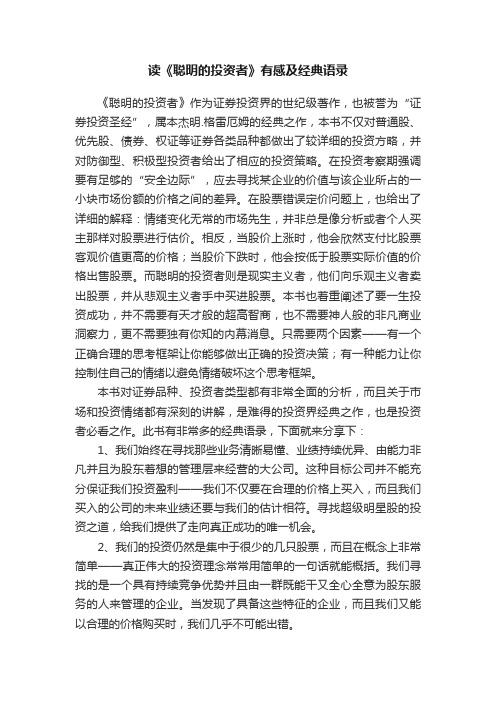 读《聪明的投资者》有感及经典语录

《聪明的投资者》作为证券投资界的世纪级著作，也被誉为“证券投资圣经”，属本杰明.格雷厄姆的经典之作，本书不仅对普通股、优先股、债券、权证等证券各类品种都做出了较详细的投资方略，并对防御型、积极型投资者给出了相应的投资策略。在投资考察期强调要有足够的“安全边际”，应去寻找某企业的价值与该企业所占的一小块市场份额的价格之间的差异。在股票错误定价问题上，也给出了详细的解释：情绪变化无常的市场先生，并非总是像分析或者个人买主那样对股票进行估价。相反，当股价上涨时，他会欣然支付比股票客观价值更高的价格；当股价下跌时，他会按低于股票实际价值的价格出售股票。而聪明的投资者则是现实主义者，他们向乐观主义者卖出股票，并从悲观主义者手中买进股票。本书也着重阐述了要一生投资成功，并不需要有天才般的超高智商，也不需要神人般的非凡商业洞察力，更不需要独有你知的内幕消息。只需要两个因素——有一个正确合理的思考框架让你能够做出正确的投资决策；有一种能力让你控制住自己的情绪以避免情绪破坏这个思考框架。

本书对证券品种、投资者类型都有非常全面的分析，而且关于市场和投资情绪都有深刻的讲解，是难得的投资界经典之作，也是投资者必看之作。此书有非常多的经典语录，下面就来分享下：

1、我们始终在寻找那些业务清晰易懂、业绩持续优异、由能力非凡并且为股东着想的管理层来经营的大公司。这种目标公司并不能充分保证我们投资盈利——我们不仅要在合理的价格上买入，而且我们买入的公司的未来业绩还要与我们的估计相符。寻找超级明星股的投资之道，给我们提供了走向真正成功的唯一机会。

2、我们的投资仍然是集中于很少的几只股票，而且在概念上非常简单——真正伟大的投资理念常常用简单的一句话就能概括。我们寻找的是一个具有持续竞争优势并且由一群既能干又全心全意为股东服务的人来管理的企业。当发现了具备这些特征的企业，而且我们又能以合理的价格购买时，我们几乎不可能出错。